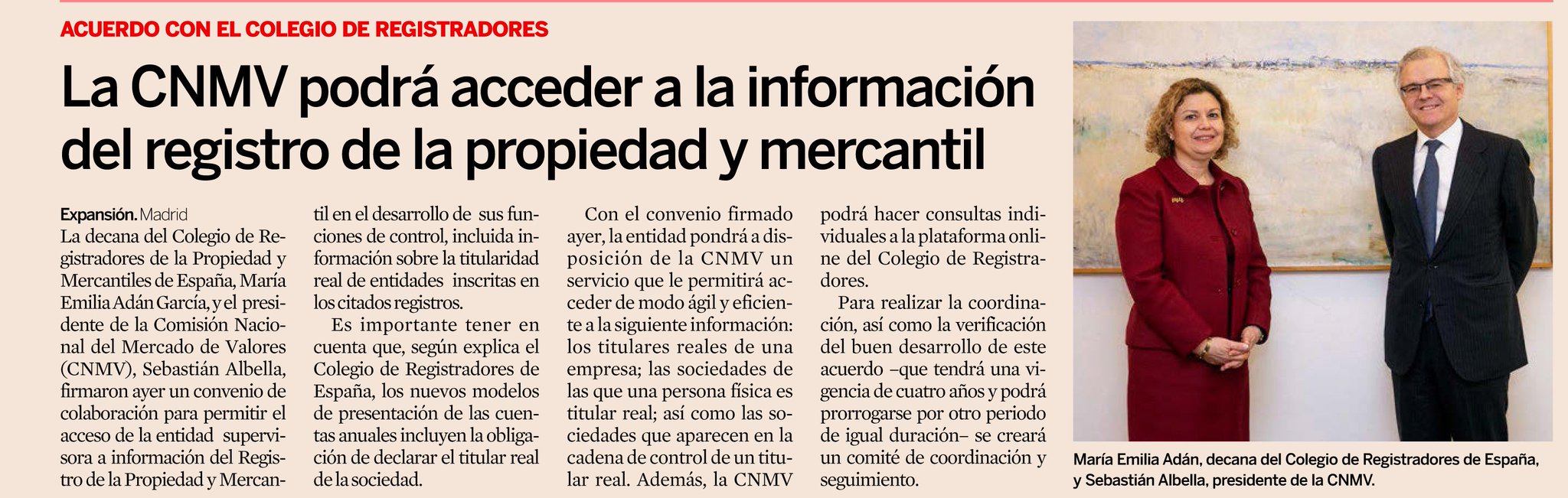 ACUERDO CON EL COLEGIO DE REGISTRADORES

La CNMV podrá acceder a la información del registro de la propiedad y mercantil

Expansión. Madrid
La decana del Colegio de Registradores de la Propiedad y Mercantiles de España, María Emilia Adán García, y el presidente de la Comisión Nacional del Mercado de Valores (CNMV), Sebastián Albella, firmaron ayer un convenio de colaboración para permitir el acceso de la entidad supervisora a información del Registro de la Propiedad y Mercantil en el desarrollo de sus funciones de control, incluida información sobre la titularidad real de entidades inscritas en los citados registros.

Es importante tener en cuenta que, según explica el Colegio de Registradores de España, los nuevos modelos de presentación de las cuentas anuales incluyen la obligación de declarar el titular real de la sociedad.

Con el convenio firmado ayer, la entidad pondrá a disposición de la CNMV un servicio que le permitirá acceder de modo ágil y eficiente a la siguiente información: los titulares reales de una empresa; las sociedades de las que una persona física es titular real; así como las sociedades que aparecen en la cadena de control de un titular real. Además, la CNMV podrá hacer consultas individuales a la plataforma online del Colegio de Registradores.

Para realizar la coordinación, así como la verificación del buen desarrollo de este acuerdo –que tendrá una vigencia de cuatro años y podrá prorrogarse por otro periodo de igual duración– se creará un comité de coordinación y seguimiento.

María Emilia Adán, decana del Colegio de Registradores de España, y Sebastián Albella, presidente de la CNMV.